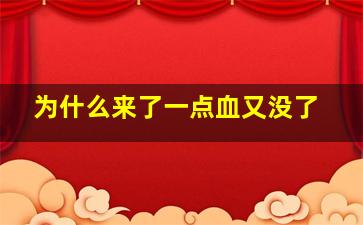 为什么来了一点血又没了